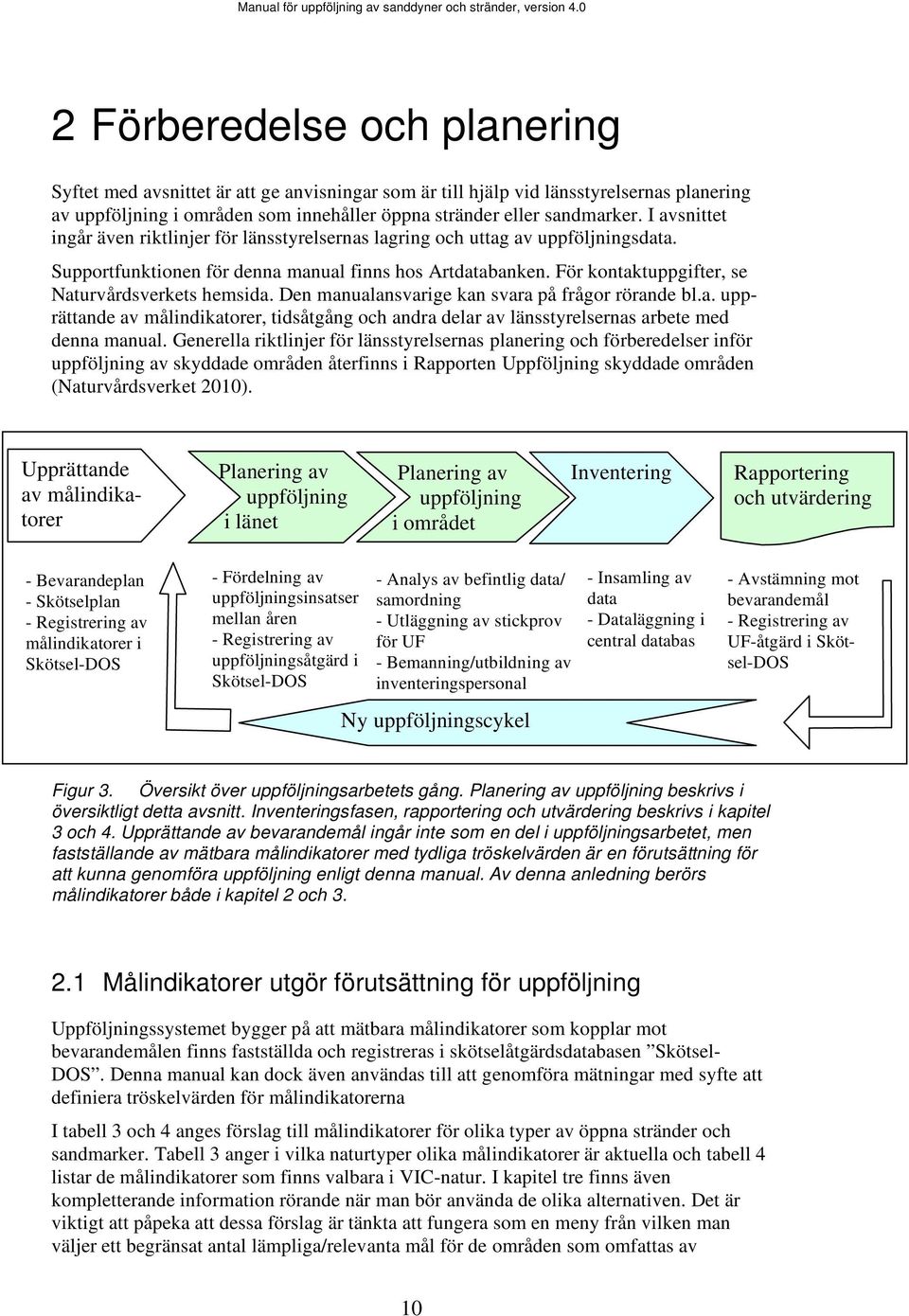 Manual för uppföljning av sanddyner och stränder, version 4.0

2 Förberedelse och planering

Syftet med avsnittet är att ge anvisningar som är till hjälp vid länsstyrelsernas planering av uppföljning i områden som innehåller öppna stränder eller sandmarker. I avsnittet ingår även riktlinjer för länsstyrelsernas lagring och uttag av uppföljningsdata.

Supportfunktionen för denna manual finns hos Artdatabanken. För kontaktuppgifter, se Naturvårdsverkets hemsida. Den manualansvarige kan svara på frågor rörande bl.a. upprättande av målindikatorer, tidsåtgång och andra delar av länsstyrelsernas arbete med denna manual. Generella riktlinjer för länsstyrelsernas planering och förberedelser inför uppföljning av skyddade områden återfinns i Rapporten Uppföljning skyddade områden (Naturvårdsverket 2010).

Upprättande av målindikatorer

Planering av uppföljning i länet

Planering av uppföljning i området

Inventering

Rapportering och utvärdering

- Bevarandeplan
- Skötselplan
- Registrering av målindikatorer i Skötsel-DOS

- Fördelning av uppföljningsinsatser mellan åren
- Registrering av uppföljningsåtgärd i Skötsel-DOS

- Analys av befintlig data/ samordning
- Utläggning av stickprov för UF
- Bemanning/utbildning av inventeringspersonal

- Insamling av data
- Dataläggning i central databas

- Avstämning mot bevarandemål
- Registrering av UF-åtgärd i Skötsel-DOS

Ny uppföljningscykel

Figur 3. Översikt över uppföljningsarbetets gång. Planering av uppföljning beskrivs i översiktligt detta avsnitt. Inventeringsfasen, rapportering och utvärdering beskrivs i kapitel 3 och 4. Upprättande av bevarandemål ingår inte som en del i uppföljningsarbetet, men fastställande av mätbara målindikatorer med tydliga tröskelvärden är en förutsättning för att kunna genomföra uppföljning enligt denna manual. Av denna anledning berörs målindikatorer både i kapitel 2 och 3.

2.1 Målindikatorer utgör förutsättning för uppföljning

Uppföljningssystemet bygger på att mätbara målindikatorer som kopplar mot bevarandemålen finns fastställda och registreras i skötselåtgärdsdatabasen ”Skötsel-DOS”. Denna manual kan dock även användas till att genomföra mätningar med syfte att definiera tröskelvärden för målindikatorerna

I tabell 3 och 4 anges förslag till målindikatorer för olika typer av öppna stränder och sandmarker. Tabell 3 anger i vilka naturtyper olika målindikatorer är aktuella och tabell 4 listar de målindikatorer som finns valbara i VIC-natur. I kapitel tre finns även kompletterande information rörande när man bör använda de olika alternativen. Det är viktigt att påpeka att dessa förslag är tänkta att fungera som en meny från vilken man väljer ett begränsat antal lämpliga/relevanta mål för de områden som omfattas av

10